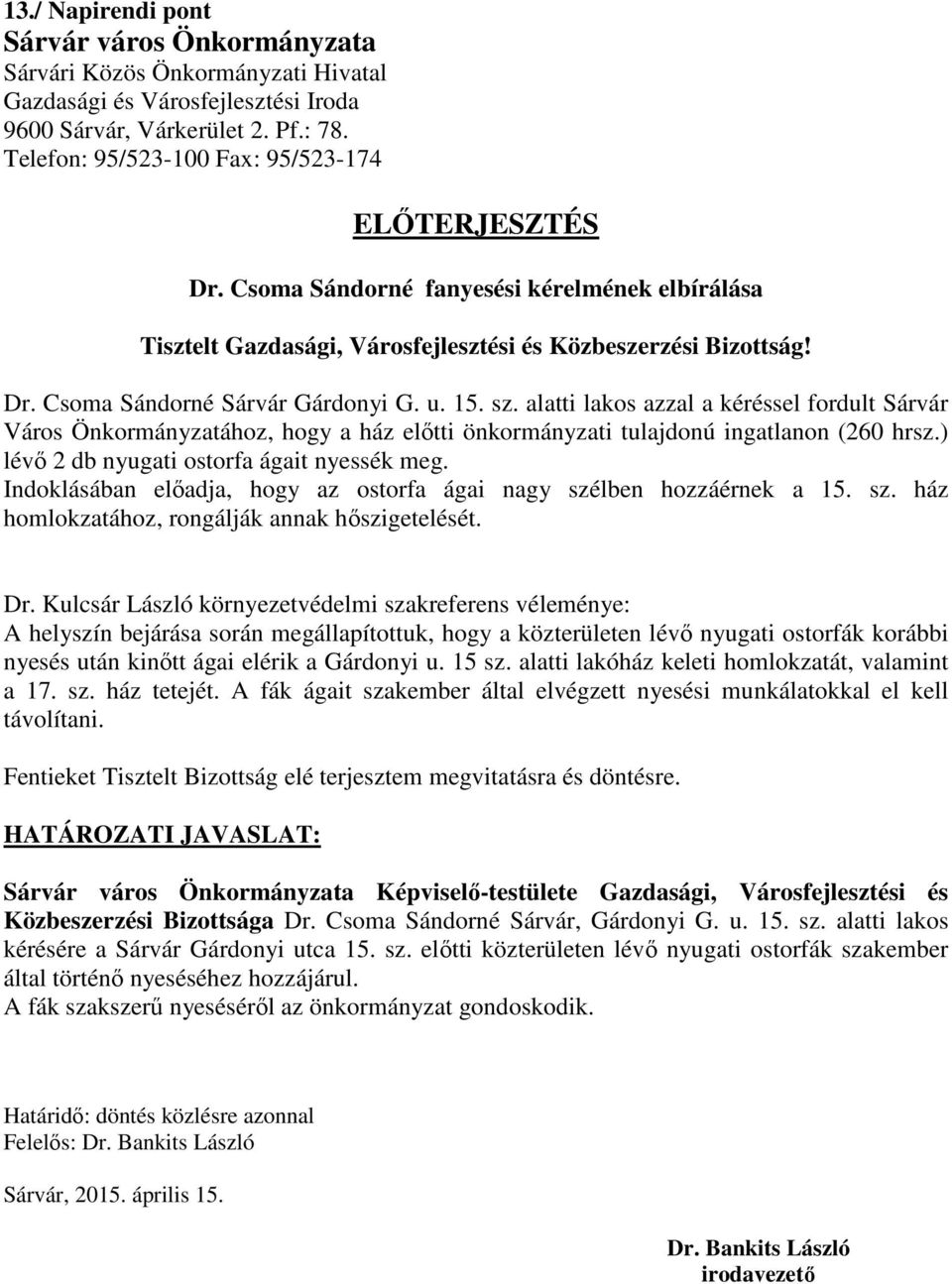 13./ Napirendi pont
Sárvár város Önkormányzata
Sárvári Közös Önkormányzati Hivatal
Gazdasági és Városfejlesztési Iroda
9600 Sárvár, Várkerület 2. Pf.: 78.
Telefon: 95/523-100 Fax: 95/523-174

ELŐTERJESZTÉS

Dr. Csoma Sándorné fanyesési kérelmének elbírálása

Tisztelt Gazdasági, Városfejlesztési és Közbeszerzési Bizottság!

Dr. Csoma Sándorné Sárvár Gárdonyi G. u. 15. sz. alatti lakos azzal a kéréssel fordult Sárvár Város Önkormányzatához, hogy a ház előtti önkormányzati tulajdonú ingatlanon (260 hrsz.) lévő 2 db nyugati ostorfa ágait nyessék meg.
Indoklásában előadja, hogy az ostorfa ágai nagy szélben hozzáérnek a 15. sz. ház homlokzatához, rongálják annak hőszigetelését.

Dr. Kulcsár László környezetvédelmi szakreferens véleménye:
A helyszín bejárása során megállapítottuk, hogy a közterületen lévő nyugati ostorfák korábbi nyesés után kinőtt ágai elérik a Gárdonyi u. 15 sz. alatti lakóház keleti homlokzatát, valamint a 17. sz. ház tetejét. A fák ágait szakember által elvégzett nyesési munkálatokkal el kell távolítani.

Fentieket Tisztelt Bizottság elé terjesztem megvitatásra és döntésre.

HATÁROZATI JAVASLAT:

Sárvár város Önkormányzata Képviselő-testülete Gazdasági, Városfejlesztési és Közbeszerzési Bizottsága Dr. Csoma Sándorné Sárvár, Gárdonyi G. u. 15. sz. alatti lakos kérésére a Sárvár Gárdonyi utca 15. sz. előtti közterületen lévő nyugati ostorfák szakember által történő nyeséséhez hozzájárul.
A fák szakszerű nyeséséről az önkormányzat gondoskodik.

Határidő: döntés közlésre azonnal
Felelős: Dr. Bankits László

Sárvár, 2015. április 15.

Dr. Bankits László
irodavezető